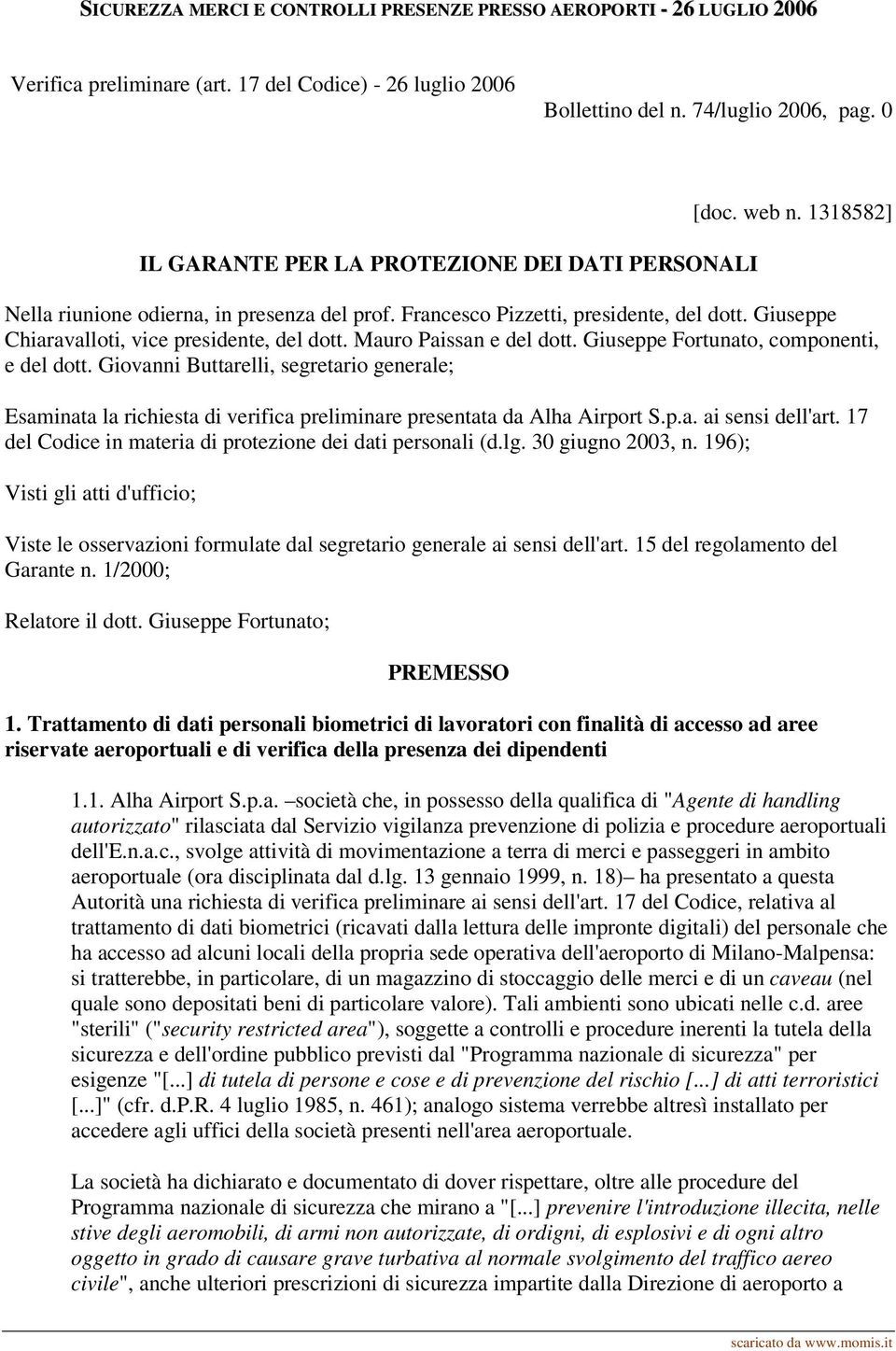 SICUREZZA MERCI E CONTROLLI PRESENZE PRESSO AEROPORTI - 26 LUGLIO 2006

Verifica preliminare (art. 17 del Codice) - 26 luglio 2006

Bollettino del n. 74/luglio 2006, pag. 0

[doc. web n. 1318582]

IL GARANTE PER LA PROTEZIONE DEI DATI PERSONALI

Nella riunione odierna, in presenza del prof. Francesco Pizzetti, presidente, del dott. Giuseppe Chiaravalloti, vice presidente, del dott. Mauro Paissan e del dott. Giuseppe Fortunato, componenti, e del dott. Giovanni Buttarelli, segretario generale;

Esaminata la richiesta di verifica preliminare presentata da Alha Airport S.p.a. ai sensi dell'art. 17 del Codice in materia di protezione dei dati personali (d.lg. 30 giugno 2003, n. 196);

Visti gli atti d'ufficio;

Viste le osservazioni formulate dal segretario generale ai sensi dell'art. 15 del regolamento del Garante n. 1/2000;

Relatore il dott. Giuseppe Fortunato;

PREMESSO

1. Trattamento di dati personali biometrici di lavoratori con finalità di accesso ad aree riservate aeroportuali e di verifica della presenza dei dipendenti

1.1. Alha Airport S.p.a. –società che, in possesso della qualifica di "Agente di handling autorizzato" rilasciata dal Servizio vigilanza prevenzione di polizia e procedure aeroportuali dell'E.n.a.c., svolge attività di movimentazione a terra di merci e passeggeri in ambito aeroportuale (ora disciplinata dal d.lg. 13 gennaio 1999, n. 18)– ha presentato a questa Autorità una richiesta di verifica preliminare ai sensi dell'art. 17 del Codice, relativa al trattamento di dati biometrici (ricavati dalla lettura delle impronte digitali) del personale che ha accesso ad alcuni locali della propria sede operativa dell'aeroporto di Milano-Malpensa: si tratterebbe, in particolare, di un magazzino di stoccaggio delle merci e di un caveau (nel quale sono depositati beni di particolare valore). Tali ambienti sono ubicati nelle c.d. aree "sterili" ("security restricted area"), soggette a controlli e procedure inerenti la tutela della sicurezza e dell'ordine pubblico previsti dal "Programma nazionale di sicurezza" per esigenze "[...] di tutela di persone e cose e di prevenzione del rischio [...] di atti terroristici [...]" (cfr. d.P.R. 4 luglio 1985, n. 461); analogo sistema verrebbe altresì installato per accedere agli uffici della società presenti nell'area aeroportuale.

La società ha dichiarato e documentato di dover rispettare, oltre alle procedure del Programma nazionale di sicurezza che mirano a "[...] prevenire l'introduzione illecita, nelle stive degli aeromobili, di armi non autorizzate, di ordigni, di esplosivi e di ogni altro oggetto in grado di causare grave turbativa al normale svolgimento del traffico aereo civile", anche ulteriori prescrizioni di sicurezza impartite dalla Direzione di aeroporto a

scaricato da www.momis.it